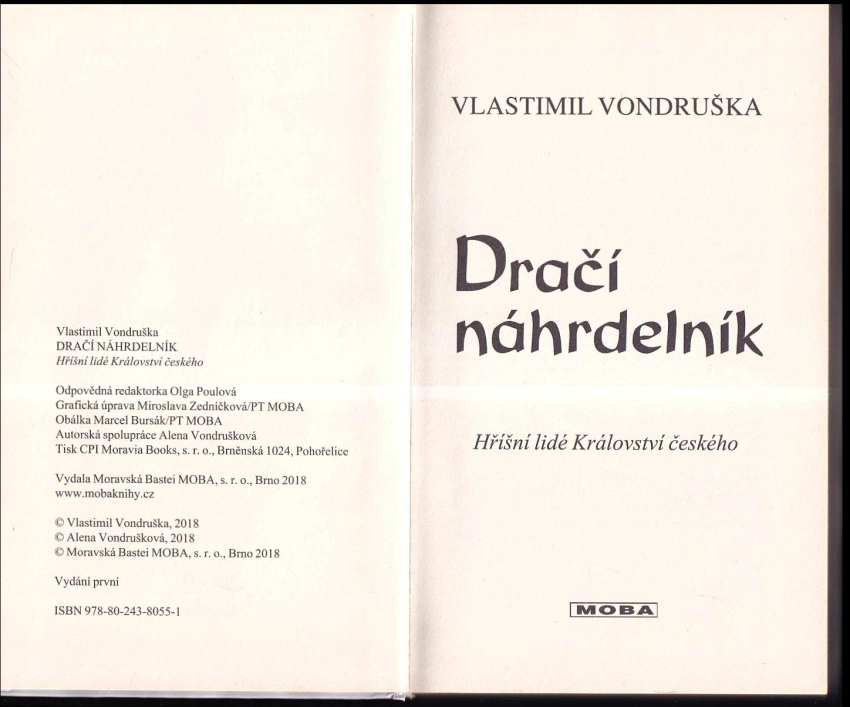 Vlastimil Vondruška
DRAČÍ NÁHRDELNÍK
Hříšní lidé Království českého

Odpovědná redaktorka Olga Poulová
Grafická úprava Miroslava Zedníčková/PT MOBA
Obálka Marcel Bursák/PT MOBA
Autorská spolupráce Alena Vondrušková
Tisk CPI Moravia Books, s. r. o., Brněnská 1024, Pohořelice

Vydala Moravská Bastei MOBA, s. r. o., Brno 2018
www.mobaknihy.cz

© Vlastimil Vondruška, 2018
© Alena Vondrušková, 2018
© Moravská Bastei MOBA, s. r. o., Brno 2018

Vydání první

ISBN 978-80-243-8055-1

VLASTIMIL VONDRUŠKA

Dračí náhrdelník

Hříšní lidé Království českého

MOBA